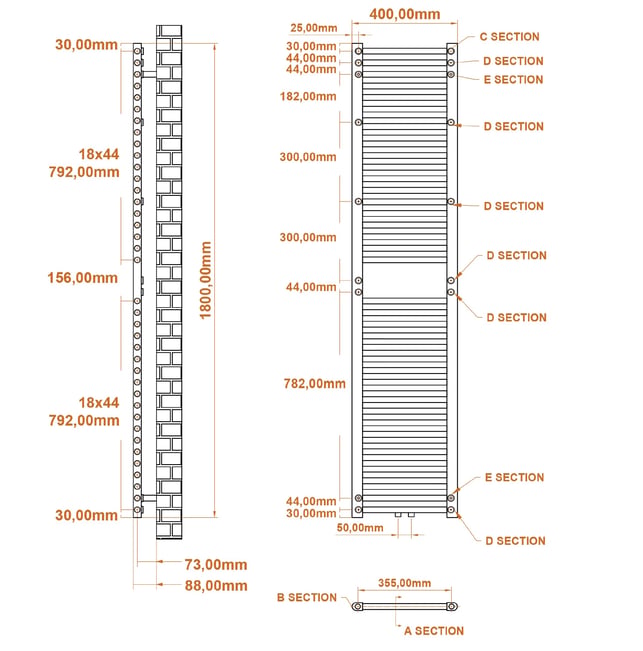 30,00mm

18x44
792,00mm

156,00mm

18x44
792,00mm

30,00mm

1800,00mm

73,00mm
88,00mm

400,00mm
25,00mm
30,00mm
44,00mm
44,00mm
182,00mm
300,00mm
300,00mm
44,00mm
782,00mm
44,00mm
30,00mm
50,00mm

C SECTION
D SECTION
E SECTION
D SECTION
D SECTION
D SECTION
D SECTION
E SECTION
D SECTION

355,00mm
B SECTION
A SECTION